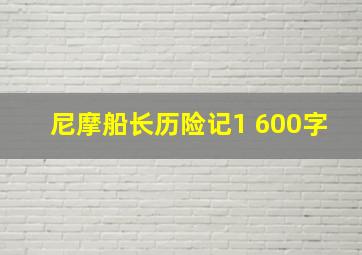 尼摩船长历险记1 600字